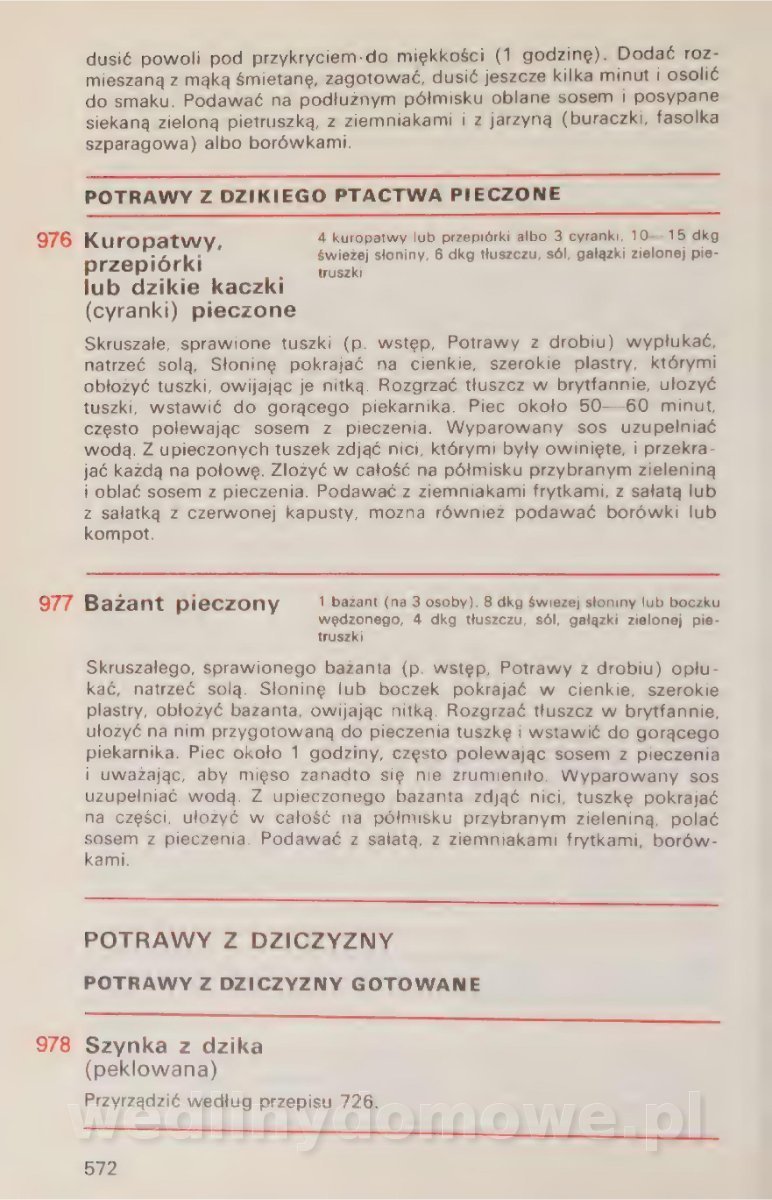 dusić powoli pod przykryciem do miękkości (1 godzinę). Dodać rozmieszaną z mąką śmietanę, zagotować, dusić jeszcze kilka minut i osolić do smaku. Podawać na podłużnym półmisku oblane sosem i posypane siekaną zieloną pietruszką, z ziemniakami i z jarzyną (buraczki, fasolka szparagowa) albo borówkami.

POTRAWY Z DZIKIEGO PTACTWA PIECZONE

976 Kuropatwy, przepiórki lub dzikie kaczki (cyranki) pieczone

4 kuropatwy lub przepiórki albo 3 cyranki, 10—15 dkg świeżej słoniny, 6 dkg tłuszczu, sól, gałązki zielonej pietruszki

Skruszałe, sprawione tuszki (p. wstęp, Potrawy z drobiu) wypłukać, natrzeć solą. Słoninę pokrajać na cienkie, szerokie plastry, którymi obłożyć tuszki, owijając je nitką. Rozgrzać tłuszcz w brytfannie, ułożyć tuszki, wstawić do gorącego piekarnika. Piec około 50—60 minut, często polewając sosem z pieczenia. Wyparowany sos uzupełniać wodą. Z upieczonych tuszek zdjąć nici, którymi były owinięte, i przekrajać każdą na połowę. Złożyć w całość na półmisku przybranym zieleniną i oblać sosem z pieczenia. Podawać z ziemniakami frytkami, z sałatą lub z sałatką z czerwonej kapusty, można również podawać borówki lub kompot.

977 Bażant pieczony

1 bażant (na 3 osoby), 8 dkg świeżej słoniny lub boczku wędzonego, 4 dkg tłuszczu, sól, gałązki zielonej pietruszki

Skruszałego, sprawionego bażanta (p. wstęp, Potrawy z drobiu) opłukać, natrzeć solą. Słoninę lub boczek pokrajać w cienkie, szerokie plastry, obłożyć bażanta, owijając nitką. Rozgrzać tłuszcz w brytfannie, ułożyć na nim przygotowaną do pieczenia tuszkę i wstawić do gorącego piekarnika. Piec około 1 godziny, często polewając sosem z pieczenia i uważając, aby mięso zanadto się nie zrumieniło. Wyparowany sos uzupełniać wodą. Z upieczonego bażanta zdjąć nici, tuszkę pokrajać na części, ułożyć w całość na półmisku przybranym zieleniną, polać sosem z pieczenia. Podawać z sałatą, z ziemniakami frytkami, borówkami.

POTRAWY Z DZICZYZNY

POTRAWY Z DZICZYZNY GOTOWANE

978 Szynka z dzika (peklowana)

Przyrządzić według przepisu 726.

wedlinydomowe.pl

572